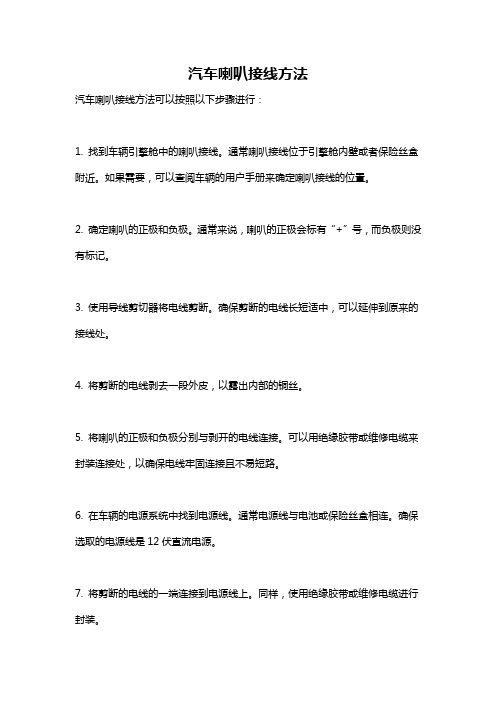 汽车喇叭接线方法

汽车喇叭接线方法可以按照以下步骤进行：

1. 找到车辆引擎舱中的喇叭接线。通常喇叭接线位于引擎舱内壁或者保险丝盒附近。如果需要，可以查阅车辆的用户手册来确定喇叭接线的位置。

2. 确定喇叭的正极和负极。通常来说，喇叭的正极会标有“+”号，而负极则没有标记。

3. 使用导线剪切器将电线剪断。确保剪断的电线长短适中，可以延伸到原来的接线处。

4. 将剪断的电线剥去一段外皮，以露出内部的铜丝。

5. 将喇叭的正极和负极分别与剥开的电线连接。可以用绝缘胶带或维修电缆来封装连接处，以确保电线牢固连接且不易短路。

6. 在车辆的电源系统中找到电源线。通常电源线与电池或保险丝盒相连。确保选取的电源线是 12 伏直流电源。

7. 将剪断的电线的一端连接到电源线上。同样，使用绝缘胶带或维修电缆进行封装。